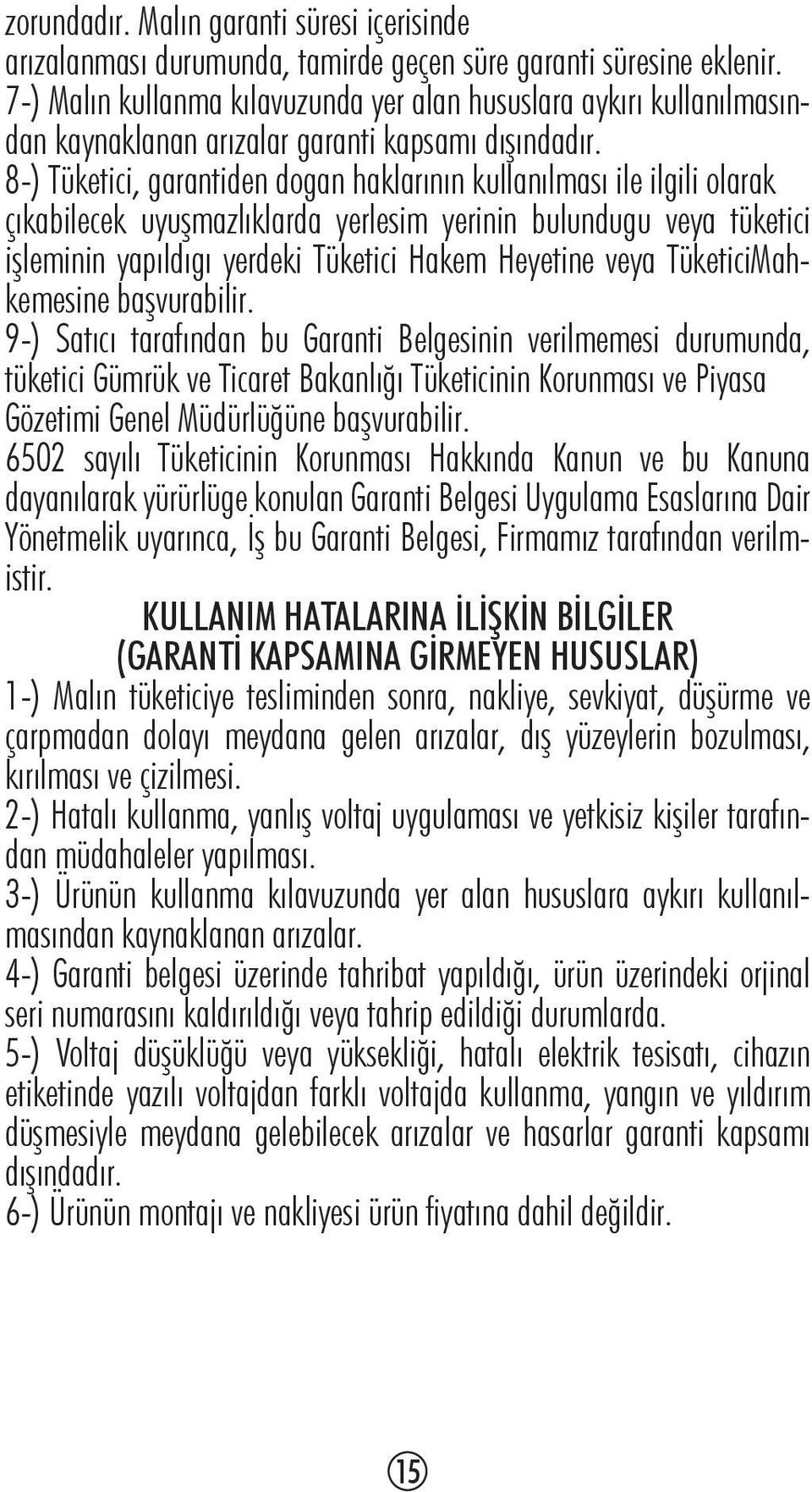 zorundadır. Malın garanti süresi içerisinde arızalanması durumunda, tamirde geçen süre garanti süresine eklenir.
7-) Malın kullanma kılavuzunda yer alan hususlara aykırı kullanılmasından kaynaklanan arızalar garanti kapsamı dışındadır.
8-) Tüketici, garantiden dogan haklarının kullanılması ile ilgili olarak çıkabilecek uyuşmazlıklarda yerlesim yerinin bulundugu veya tüketici işleminin yapıldıgı yerdeki Tüketici Hakem Heyetine veya TüketiciMahkemesine başvurabilir.
9-) Satıcı tarafından bu Garanti Belgesinin verilmemesi durumunda, tüketici Gümrük ve Ticaret Bakanlığı Tüketicinin Korunması ve Piyasa Gözetimi Genel Müdürlüğüne başvurabilir.
6502 sayılı Tüketicinin Korunması Hakkında Kanun ve bu Kanuna dayanılarak yürürlüge konulan Garanti Belgesi Uygulama Esaslarına Dair Yönetmelik uyarınca, İş bu Garanti Belgesi, Firmamız tarafından verilmistir.

KULLANIM HATALARINA İLİŞKİN BİLGİLER
(GARANTİ KAPSAMINA GİRMEYEN HUSUSLAR)

1-) Malın tüketiciye tesliminden sonra, nakliye, sevkiyat, düşürme ve çarpmadan dolayı meydana gelen arızalar, dış yüzeylerin bozulması, kırılması ve çizilmesi.
2-) Hatalı kullanma, yanlış voltaj uygulaması ve yetkisiz kişiler tarafından müdahaleler yapılması.
3-) Ürünün kullanma kılavuzunda yer alan hususlara aykırı kullanılmasından kaynaklanan arızalar.
4-) Garanti belgesi üzerinde tahribat yapıldığı, ürün üzerindeki orjinal seri numarasını kaldırıldığı veya tahrip edildiği durumlarda.
5-) Voltaj düşüklüğü veya yüksekliği, hatalı elektrik tesisatı, cihazın etiketinde yazılı voltajdan farklı voltajda kullanma, yangın ve yıldırım düşmesiyle meydana gelebilecek arızalar ve hasarlar garanti kapsamı dışındadır.
6-) Ürünün montajı ve nakliyesi ürün fiyatına dahil değildir.

15